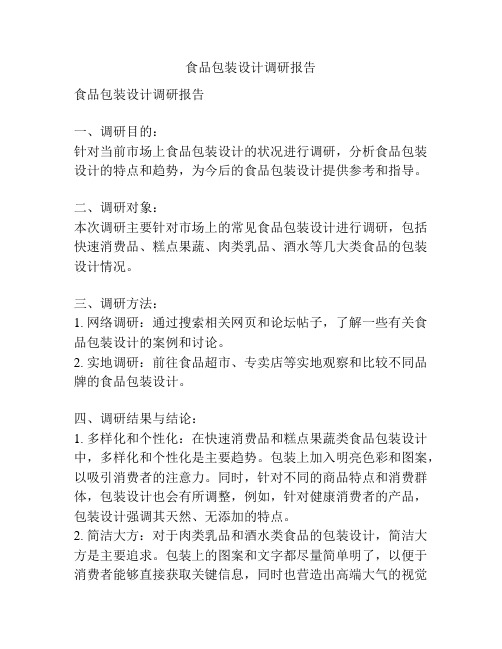 食品包装设计调研报告

食品包装设计调研报告

一、调研目的：
针对当前市场上食品包装设计的状况进行调研，分析食品包装设计的特点和趋势，为今后的食品包装设计提供参考和指导。

二、调研对象：
本次调研主要针对市场上的常见食品包装设计进行调研，包括快速消费品、糕点果蔬、肉类乳品、酒水等几大类食品的包装设计情况。

三、调研方法：
1. 网络调研：通过搜索相关网页和论坛帖子，了解一些有关食品包装设计的案例和讨论。
2. 实地调研：前往食品超市、专卖店等实地观察和比较不同品牌的食品包装设计。

四、调研结果与结论：
1. 多样化和个性化：在快速消费品和糕点果蔬类食品包装设计中，多样化和个性化是主要趋势。包装上加入明亮色彩和图案，以吸引消费者的注意力。同时，针对不同的商品特点和消费群体，包装设计也会有所调整，例如，针对健康消费者的产品，包装设计强调其天然、无添加的特点。
2. 简洁大方：对于肉类乳品和酒水类食品的包装设计，简洁大方是主要追求。包装上的图案和文字都尽量简单明了，以便于消费者能够直接获取关键信息，同时也营造出高端大气的视觉